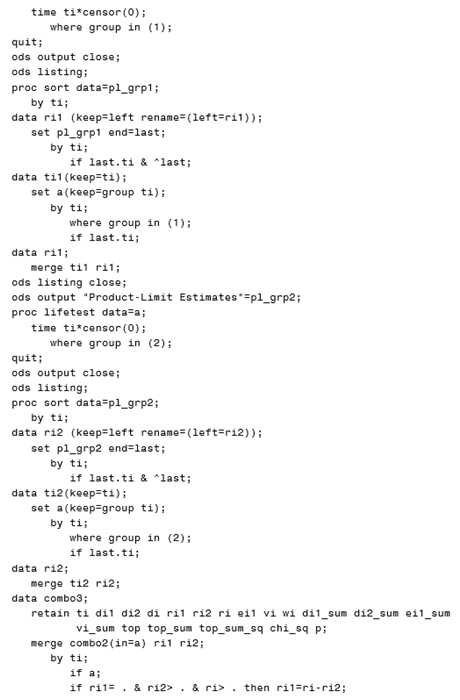 time ti*censor(0);
      where group in (1);
quit;
ods output close;
ods listing;
proc sort data=pl_grp1;
   by ti;
data ri1 (keep=left rename=(left=ri1));
   set pl_grp1 end=last;
      by ti;
         if last.ti & ^last;
data ti1(keep=ti);
   set a(keep=group ti);
      by ti;
         where group in (1);
         if last.ti;
data ri1;
   merge ti1 ri1;
ods listing close;
ods output "Product-Limit Estimates"=pl_grp2;
proc lifetest data=a;
   time ti*censor(0);
      where group in (2);
quit;
ods output close;
ods listing;
proc sort data=pl_grp2;
   by ti;
data ri2 (keep=left rename=(left=ri2));
   set pl_grp2 end=last;
      by ti;
         if last.ti & ^last;
data ti2(keep=ti);
   set a(keep=group ti);
      by ti;
         where group in (2);
         if last.ti;
data ri2;
   merge ti2 ri2;
data combo3;
   retain ti di1 di2 di ri1 ri2 ri ei1 vi wi di1_sum di2_sum ei1_sum
          vi_sum top top_sum top_sum_sq chi_sq p;
   merge combo2(in=a) ri1 ri2;
      by ti;
         if a;
         if ri1= . & ri2> . & ri> . then ri1=ri-ri2;